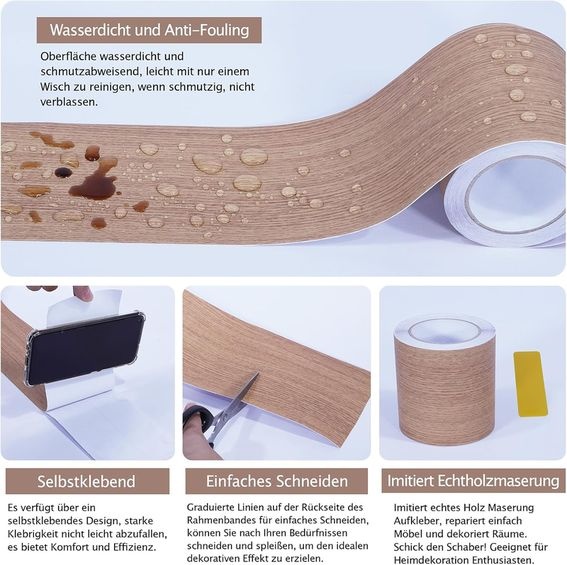 Wasserdicht und Anti-Fouling

Oberfläche wasserdicht und schmutzabweisend, leicht mit nur einem Wisch zu reinigen, wenn schmutzig, nicht verblassen.

Selbstklebend

Es verfügt über ein selbstklebendes Design, starke Klebrigkeit nicht leicht abzufallen, es bietet Komfort und Effizienz.

Einfaches Schneiden

Graduierte Linien auf der Rückseite des Rahmenbandes für einfaches Schneiden, können Sie nach Ihren Bedürfnissen schneiden und spleißen, um den idealen dekorativen Effekt zu erzielen.

Imitiert Echtholzmaserung

Imitiert echtes Holz Maserung Aufkleber, repariert einfach Möbel und dekoriert Räume. Schick den Schaber! Geeignet für Heimdekoration Enthusiasten.